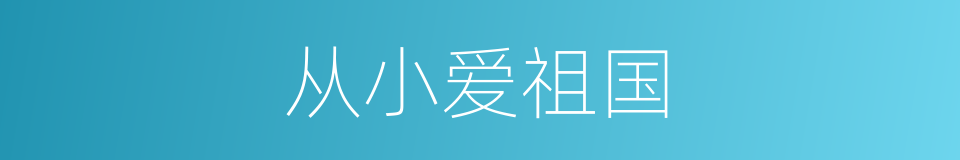 从小爱祖国